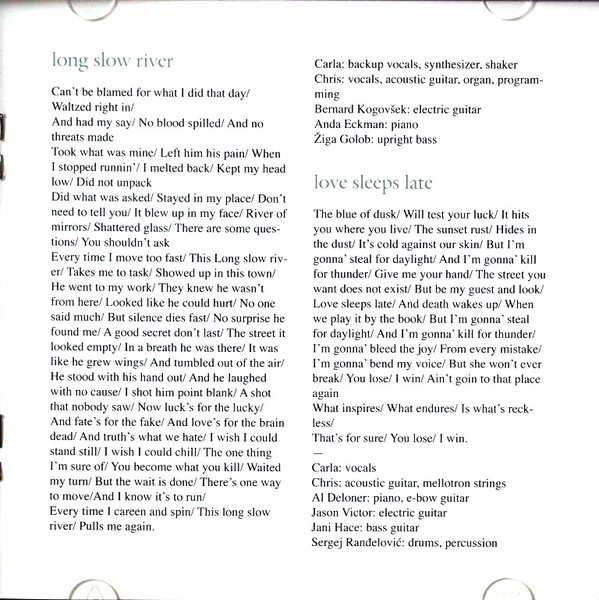 long slow river

Can't be blamed for what I did that day/ Waltzed right in/
And had my say/ No blood spilled/ And no threats made
Took what was mine/ Left him his pain/ When I stopped runnin'/ I melted back/ Kept my head low/ Did not unpack
Did what was asked/ Stayed in my place/ Don't need to tell you/ It blew up in my face/ River of mirrors/ Shattered glass/ There are some questions/ You shouldn't ask
Every time I move too fast/ This Long slow river/ Takes me to task/ Showed up in this town/ He went to my work/ They knew he wasn't from here/ Looked like he could hurt/ No one said much/ But silence dies fast/ No surprise he found me/ A good secret don't last/ The street it looked empty/ In a breath he was there/ It was like he grew wings/ And tumbled out of the air/ He stood with his hand out/ And he laughed with no cause/ I shot him point blank/ A shot that nobody saw/ Now luck's for the lucky/ And fate's for the fake/ And love's for the brain dead/ And truth's what we hate/ I wish I could stand still/ I wish I could chill/ The one thing I'm sure of/ You become what you kill/ Waited my turn/ But the wait is done/ There's one way to move/And I know it's to run/
Every time I careen and spin/ This long slow river/ Pulls me again.

Carla: backup vocals, synthesizer, shaker
Chris: vocals, acoustic guitar, organ, programming
Bernard Kogovšek: electric guitar
Anda Eckman: piano
Žiga Golob: upright bass

love sleeps late

The blue of dusk/ Will test your luck/ It hits you where you live/ The sunset rust/ Hides in the dust/ It's cold against our skin/ But I'm gonna' steal for daylight/ And I'm gonna' kill for thunder/ Give me your hand/ The street you want does not exist/ But be my guest and look/ Love sleeps late/ And death wakes up/ When we play it by the book/ But I'm gonna' steal for daylight/ And I'm gonna' kill for thunder/ I'm gonna' bleed the joy/ From every mistake/ I'm gonna' bend my voice/ But she won't ever break/ You lose/ I win/ Ain't goin to that place again
What inspires/ What endures/ Is what's reckless/
That's for sure/ You lose/ I win.
—
Carla: vocals
Chris: acoustic guitar, mellotron strings
Al Deloner: piano, e-bow guitar
Jason Victor: electric guitar
Jani Hace: bass guitar
Sergej Ranđelović: drums, percussion